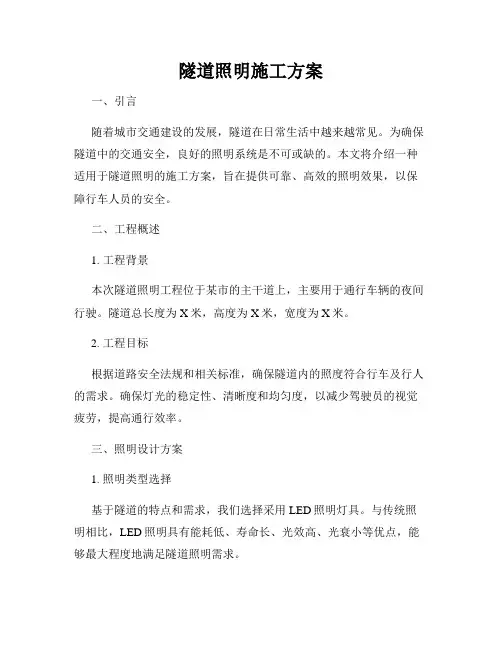 隧道照明施工方案

一、引言

随着城市交通建设的发展，隧道在日常生活中越来越常见。为确保隧道中的交通安全，良好的照明系统是不可或缺的。本文将介绍一种适用于隧道照明的施工方案，旨在提供可靠、高效的照明效果，以保障行车人员的安全。

二、工程概述

1. 工程背景

本次隧道照明工程位于某市的主干道上，主要用于通行车辆的夜间行驶。隧道总长度为X米，高度为X米，宽度为X米。

2. 工程目标

根据道路安全法规和相关标准，确保隧道内的照度符合行车及行人的需求。确保灯光的稳定性、清晰度和均匀度，以减少驾驶员的视觉疲劳，提高通行效率。

三、照明设计方案

1. 照明类型选择

基于隧道的特点和需求，我们选择采用LED照明灯具。与传统照明相比，LED照明具有能耗低、寿命长、光效高、光衰小等优点，能够最大程度地满足隧道照明需求。